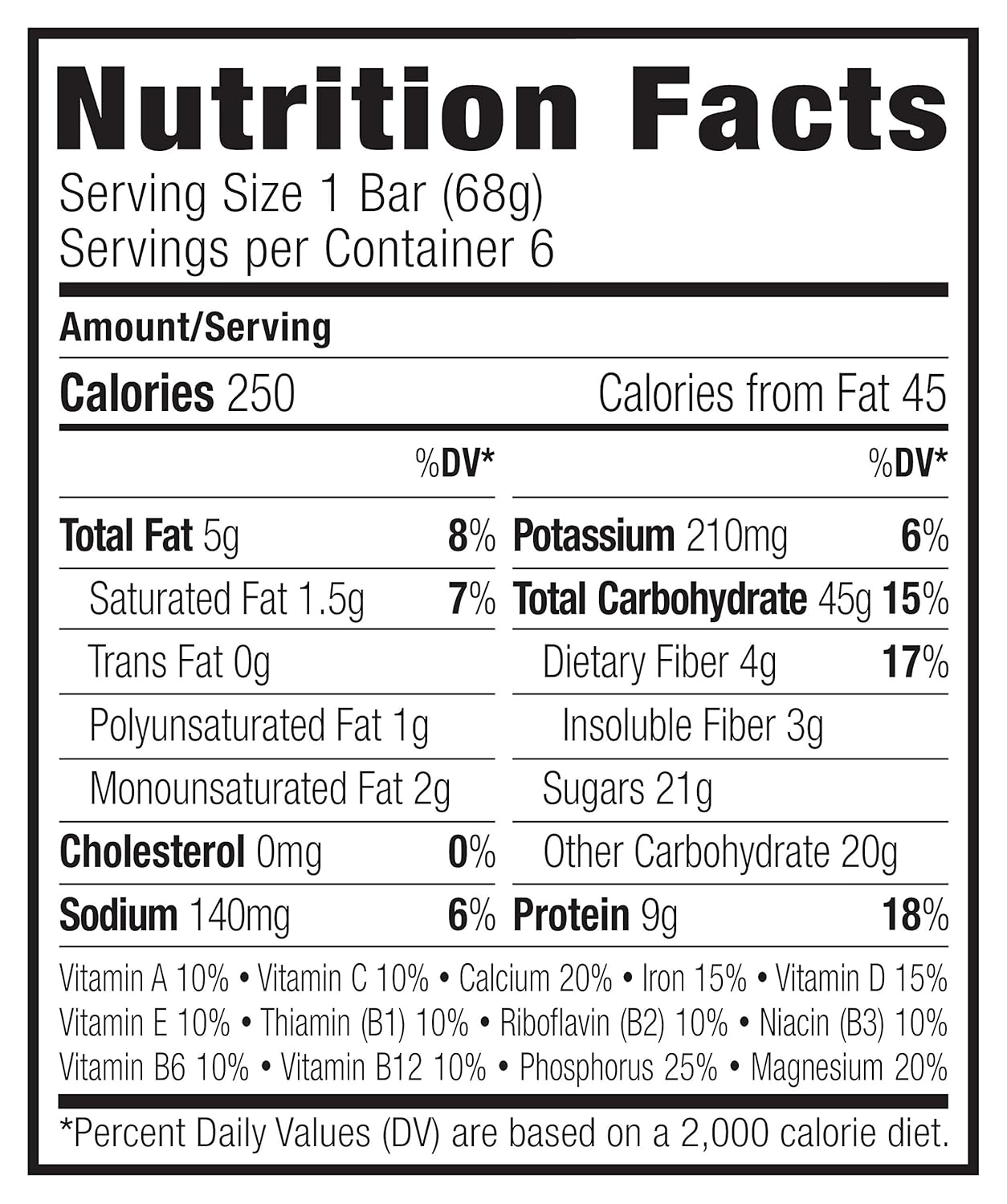 Nutrition Facts

Serving Size 1 Bar (68g)
Servings per Container 6

Amount/Serving

Calories 250
Calories from Fat 45

%DV*

Total Fat 5g 8%
Saturated Fat 1.5g 7%
Trans Fat 0g
Polyunsaturated Fat 1g
Monounsaturated Fat 2g
Cholesterol 0mg 0%
Sodium 140mg 6%

%DV*

Potassium 210mg 6%
Total Carbohydrate 45g 15%
Dietary Fiber 4g 17%
Insoluble Fiber 3g
Sugars 21g
Other Carbohydrate 20g
Protein 9g 18%

Vitamin A 10% • Vitamin C 10% • Calcium 20% • Iron 15% • Vitamin D 15%
Vitamin E 10% • Thiamin (B1) 10% • Riboflavin (B2) 10% • Niacin (B3) 10%
Vitamin B6 10% • Vitamin B12 10% • Phosphorus 25% • Magnesium 20%

*Percent Daily Values (DV) are based on a 2,000 calorie diet.